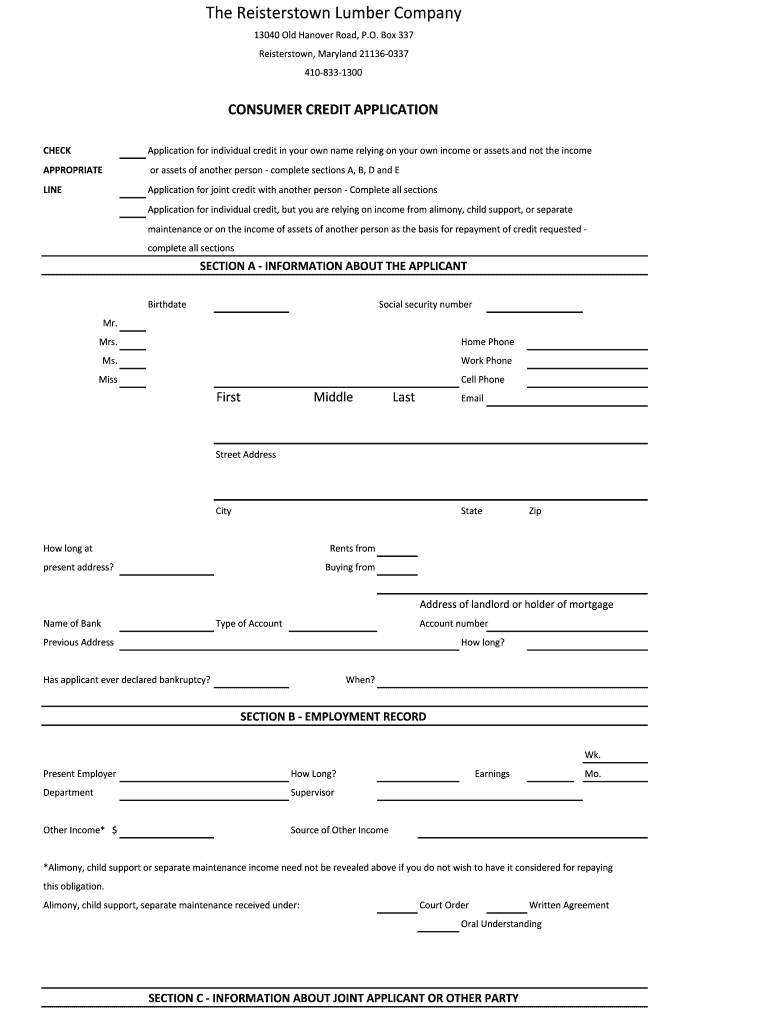 The Reisterstown Lumber Company

13040 Old Hanover Road, P.O. Box 337

Reisterstown, Maryland 21136-0337

410-833-1300

CONSUMER CREDIT APPLICATION

CHECK APPROPRIATE LINE

Application for individual credit in your own name relying on your own income or assets and not the income or assets of another person - complete sections A, B, D and E

Application for joint credit with another person - Complete all sections

Application for individual credit, but you are relying on income from alimony, child support, or separate maintenance or on the income of assets of another person as the basis for repayment of credit requested - complete all sections

SECTION A - INFORMATION ABOUT THE APPLICANT

Birthdate

Social security number

Mr.

Mrs.

Ms.

Miss

Home Phone

Work Phone

Cell Phone

First Middle Last

Email

Street Address

City State Zip

How long at present address?

Rents from

Buying from

Address of landlord or holder of mortgage

Name of Bank

Type of Account

Account number

Previous Address

How long?

Has applicant ever declared bankruptcy?

When?

SECTION B - EMPLOYMENT RECORD

Wk.

Present Employer

How Long?

Earnings

Mo.

Department

Supervisor

Other Income* $

Source of Other Income

*Alimony, child support or separate maintenance income need not be revealed above if you do not wish to have it considered for repaying this obligation.

Alimony, child support, separate maintenance received under:

Court Order

Written Agreement

Oral Understanding

SECTION C - INFORMATION ABOUT JOINT APPLICANT OR OTHER PARTY